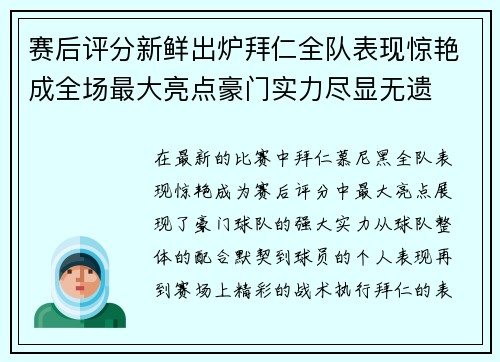 赛后评分新鲜出炉拜仁全队表现惊艳成全场最大亮点豪门实力尽显无遗

在最新的比赛中拜仁慕尼黑全队表现惊艳成为赛后评分中最大亮点展现了豪门球队的强大实力从球队整体的配合默契到球员的个人表现再到赛场上精彩的战术执行拜仁的表